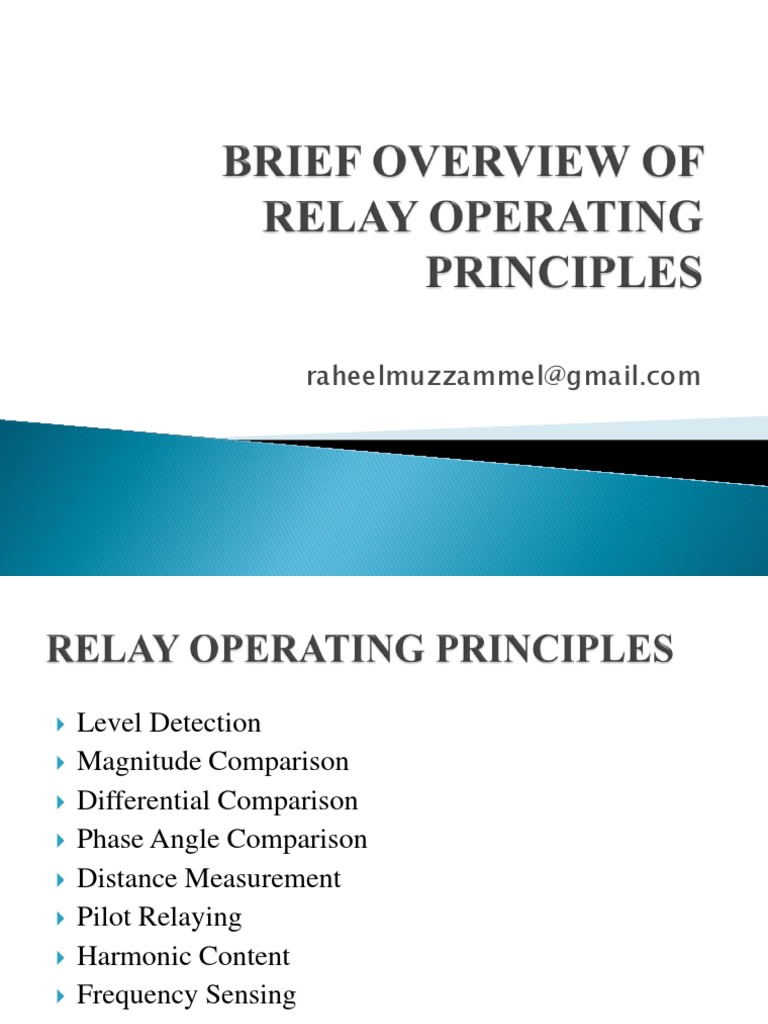 BRIEF OVERVIEW OF RELAY OPERATING PRINCIPLES

raheelmuzzammel@gmail.com

RELAY OPERATING PRINCIPLES

Level Detection
Magnitude Comparison
Differential Comparison
Phase Angle Comparison
Distance Measurement
Pilot Relaying
Harmonic Content
Frequency Sensing